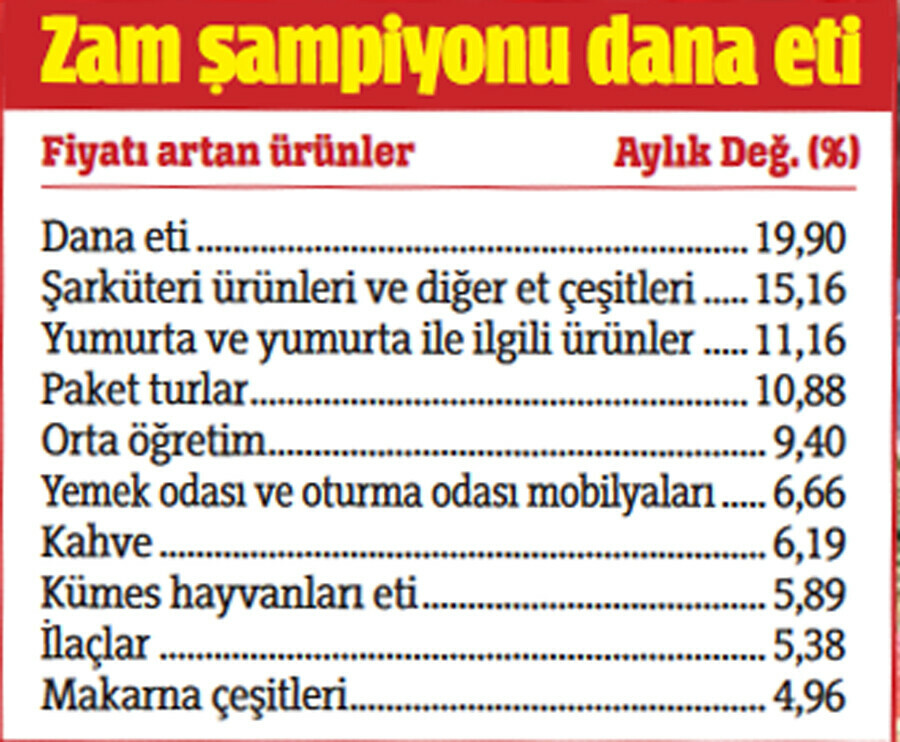 Zam şampiyonu dana eti

| Fiyatı artan ürünler | Aylık Değ. (%) |
|---|---|
| Dana eti | 19,90 |
| Şarküteri ürünleri ve diğer et çeşitleri | 15,16 |
| Yumurta ve yumurta ile ilgili ürünler | 11,16 |
| Paket turlar | 10,88 |
| Orta öğretim | 9,40 |
| Yemek odası ve oturma odası mobilyaları | 6,66 |
| Kahve | 6,19 |
| Kümes hayvanları eti | 5,89 |
| İlaçlar | 5,38 |
| Makarna çeşitleri | 4,96 |